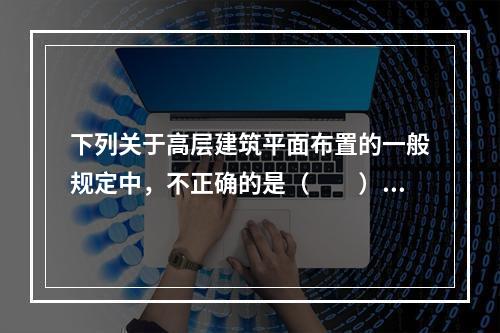 下列关于高层建筑平面布置的一般规定中，不正确的是（　　）...